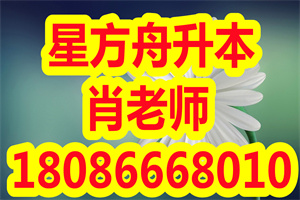 星方舟升本
肖老师
18086668010